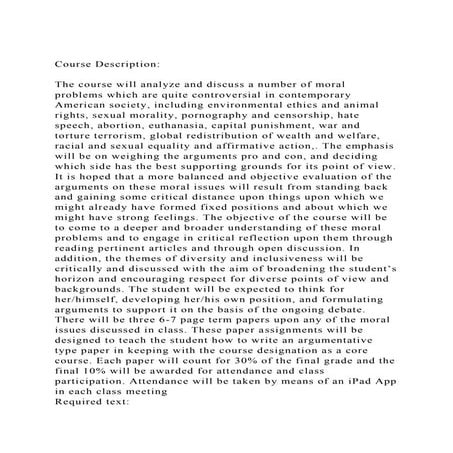 Course Description:

The course will analyze and discuss a number of moral problems which are quite controversial in contemporary American society, including environmental ethics and animal rights, sexual morality, pornography and censorship, hate speech, abortion, euthanasia, capital punishment, war and torture terrorism, global redistribution of wealth and welfare, racial and sexual equality and affirmative action,. The emphasis will be on weighing the arguments pro and con, and deciding which side has the best supporting grounds for its point of view. It is hoped that a more balanced and objective evaluation of the arguments on these moral issues will result from standing back and gaining some critical distance upon things upon which we might already have formed fixed positions and about which we might have strong feelings. The objective of the course will be to come to a deeper and broader understanding of these moral problems and to engage in critical reflection upon them through reading pertinent articles and through open discussion. In addition, the themes of diversity and inclusiveness will be critically and discussed with the aim of broadening the student's horizon and encouraging respect for diverse points of view and backgrounds. The student will be expected to think for her/himself, developing her/his own position, and formulating arguments to support it on the basis of the ongoing debate. There will be three 6-7 page term papers upon any of the moral issues discussed in class. These paper assignments will be designed to teach the student how to write an argumentative type paper in keeping with the course designation as a core course. Each paper will count for 30% of the final grade and the final 10% will be awarded for attendance and class participation. Attendance will be taken by means of an iPad App in each class meeting
Required text: